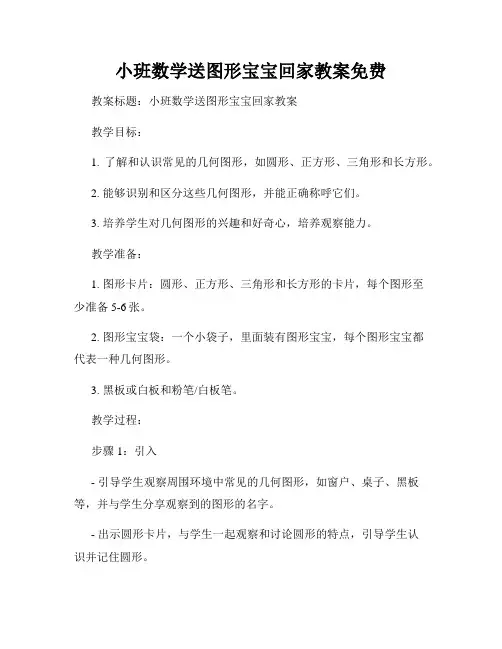 小班数学送图形宝宝回家教案免费

教案标题：小班数学送图形宝宝回家教案

教学目标：

1. 了解和认识常见的几何图形，如圆形、正方形、三角形和长方形。

2. 能够识别和区分这些几何图形，并能正确称呼它们。

3. 培养学生对几何图形的兴趣和好奇心，培养观察能力。

教学准备：

1. 图形卡片：圆形、正方形、三角形和长方形的卡片，每个图形至少准备 5-6 张。

2. 图形宝宝袋：一个小袋子，里面装有图形宝宝，每个图形宝宝都代表一种几何图形。

3. 黑板或白板和粉笔/白板笔。

教学过程：

步骤 1：引入

- 引导学生观察周围环境中常见的几何图形，如窗户、桌子、黑板等，并与学生分享观察到的图形的名字。

- 出示圆形卡片，与学生一起观察和讨论圆形的特点，引导学生认识并记住圆形。